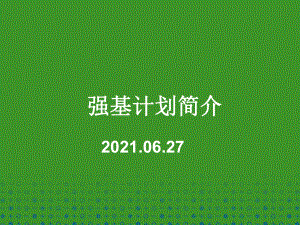 强基计划简介

2021.06.27